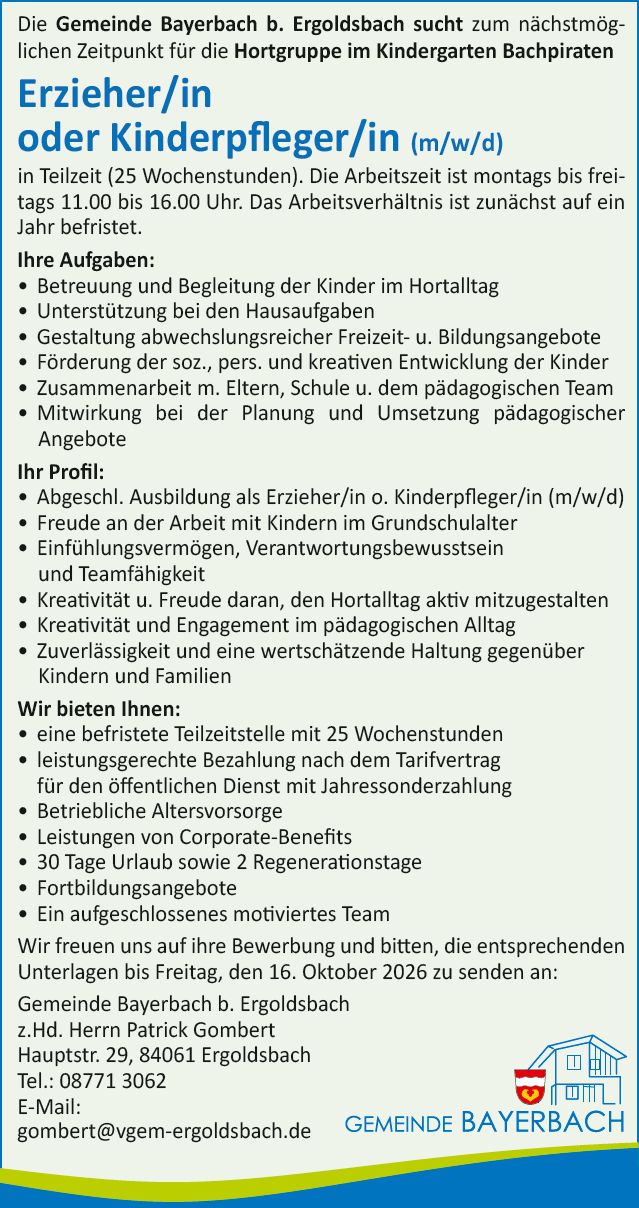 Die Gemeinde Bayerbach b. Ergoldsbach sucht zum nächstmöglichen Zeitpunkt für die Hortgruppe im Kindergarten Bachpiraten

Erzieher/in
oder Kinderpfleger/in (m/w/d)

in Teilzeit (25 Wochenstunden). Die Arbeitszeit ist montags bis freitags 11.00 bis 16.00 Uhr. Das Arbeitsverhältnis ist zunächst auf ein Jahr befristet.

Ihre Aufgaben:
• Betreuung und Begleitung der Kinder im Hortalltag
• Unterstützung bei den Hausaufgaben
• Gestaltung abwechslungsreicher Freizeit- u. Bildungsangebote
• Förderung der soz., pers. und kreativen Entwicklung der Kinder
• Zusammenarbeit m. Eltern, Schule u. dem pädagogischen Team
• Mitwirkung bei der Planung und Umsetzung pädagogischer Angebote

Ihr Profil:
• Abgeschl. Ausbildung als Erzieher/in o. Kinderpfleger/in (m/w/d)
• Freude an der Arbeit mit Kindern im Grundschulalter
• Einfühlungsvermögen, Verantwortungsbewusstsein und Teamfähigkeit
• Kreativität u. Freude daran, den Hortalltag aktiv mitzugestalten
• Kreativität und Engagement im pädagogischen Alltag
• Zuverlässigkeit und eine wertschätzende Haltung gegenüber Kindern und Familien

Wir bieten Ihnen:
• eine befristete Teilzeitstelle mit 25 Wochenstunden
• leistungsgerechte Bezahlung nach dem Tarifvertrag für den öffentlichen Dienst mit Jahressonderzahlung
• Betriebliche Altersvorsorge
• Leistungen von Corporate-Benefits
• 30 Tage Urlaub sowie 2 Regenerationstage
• Fortbildungsangebote
• Ein aufgeschlossenes motiviertes Team

Wir freuen uns auf ihre Bewerbung und bitten, die entsprechenden Unterlagen bis Freitag, den 16. Oktober 2026 zu senden an:

Gemeinde Bayerbach b. Ergoldsbach
z.Hd. Herrn Patrick Gombert
Hauptstr. 29, 84061 Ergoldsbach
Tel.: 08771 3062
E-Mail:
gombert@vgem-ergoldsbach.de

GEMEINDE BAYERBACH